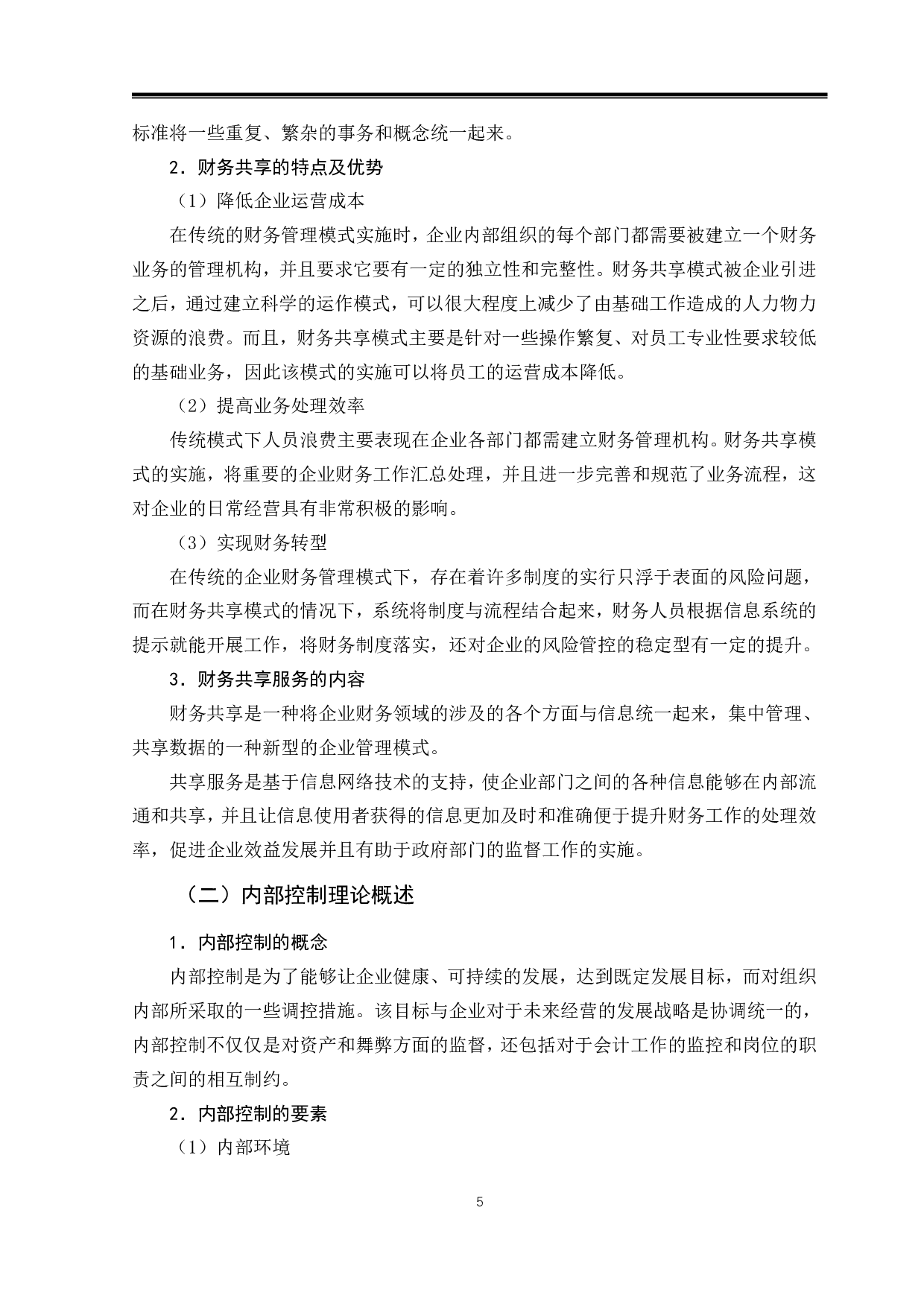 标准将一些重复、繁杂的事务和概念统一起来。

2．财务共享的特点及优势

（1）降低企业运营成本

在传统的财务管理模式实施时，企业内部组织的每个部门都需要被建立一个财务业务的管理机构，并且要求它要有一定的独立性和完整性。财务共享模式被企业引进之后，通过建立科学的运作模式，可以很大程度上减少了由基础工作造成的人力物力资源的浪费。而且，财务共享模式主要是针对一些操作繁复、对员工专业性要求较低的基础业务，因此该模式的实施可以将员工的运营成本降低。

（2）提高业务处理效率

传统模式下人员浪费主要表现在企业各部门都需建立财务管理机构。财务共享模式的实施，将重要的企业财务工作汇总处理，并且进一步完善和规范了业务流程，这对企业的日常经营具有非常积极的影响。

（3）实现财务转型

在传统的企业财务管理模式下，存在着许多制度的实行只浮于表面的风险问题，而在财务共享模式的情况下，系统将制度与流程结合起来，财务人员根据信息系统的提示就能开展工作，将财务制度落实，还对企业的风险管控的稳定型有一定的提升。

3．财务共享服务的内容

财务共享是一种将企业财务领域的涉及的各个方面与信息统一起来，集中管理、共享数据的一种新型的企业管理模式。

共享服务是基于信息网络技术的支持，使企业部门之间的各种信息能够在内部流通和共享，并且让信息使用者获得的信息更加及时和准确便于提升财务工作的处理效率，促进企业效益发展并且有助于政府部门的监督工作的实施。

（二）内部控制理论概述

1．内部控制的概念

内部控制是为了能够让企业健康、可持续的发展，达到既定发展目标，而对组织内部所采取的一些调控措施。该目标与企业对于未来经营的发展战略是协调统一的，内部控制不仅仅是对资产和舞弊方面的监督，还包括对于会计工作的监控和岗位的职责之间的相互制约。

2．内部控制的要素

（1）内部环境

5